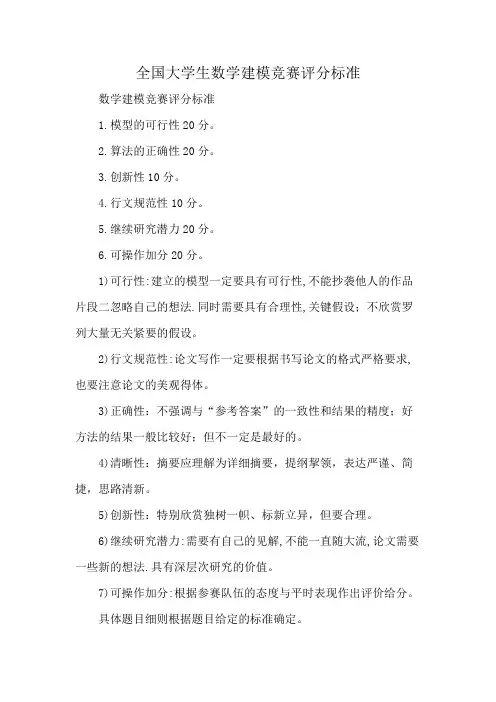 全国大学生数学建模竞赛评分标准

数学建模竞赛评分标准

1.模型的可行性20分。

2.算法的正确性20分。

3.创新性10分。

4.行文规范性10分。

5.继续研究潜力20分。

6.可操作加分20分。

1)可行性:建立的模型一定要具有可行性,不能抄袭他人的作品片段二忽略自己的想法.同时需要具有合理性,关键假设;不欣赏罗列大量无关紧要的假设。

2)行文规范性:论文写作一定要根据书写论文的格式严格要求,也要注意论文的美观得体。

3)正确性:不强调与“参考答案”的一致性和结果的精度;好方法的结果一般比较好;但不一定是最好的。

4)清晰性:摘要应理解为详细摘要,提纲挈领,表达严谨、简捷,思路清新。

5)创新性:特别欣赏独树一帜、标新立异,但要合理。

6)继续研究潜力:需要有自己的见解,不能一直随大流,论文需要一些新的想法.具有深层次研究的价值。

7)可操作加分:根据参赛队伍的态度与平时表现作出评价给分。

具体题目细则根据题目给定的标准确定。